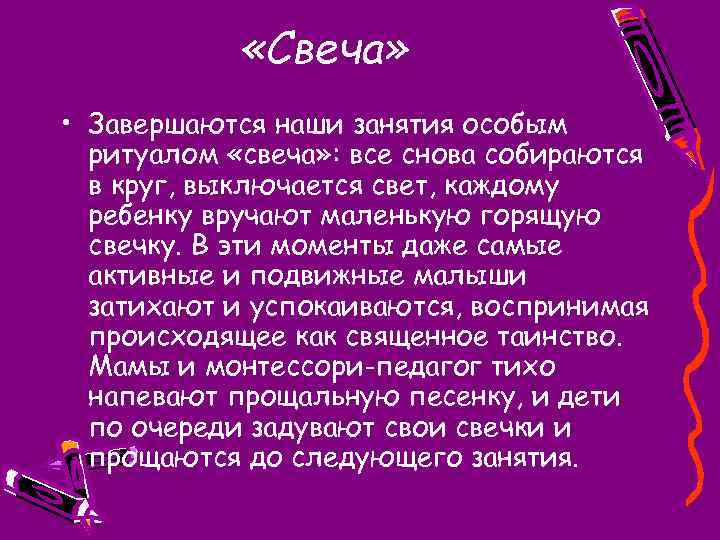 «Свеча»

• Завершаются наши занятия особым ритуалом «свеча»: все снова собираются в круг, выключается свет, каждому ребенку вручают маленькую горящую свечку. В эти моменты даже самые активные и подвижные малыши затихают и успокаиваются, воспринимая происходящее как священное таинство. Мамы и монтессори-педагог тихо напевают прощальную песенку, и дети по очереди задувают свои свечки и прощаются до следующего занятия.